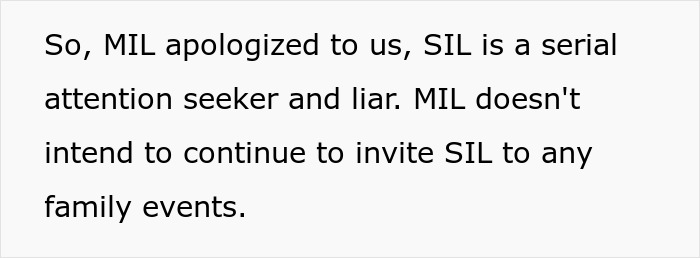 So, MIL apologized to us, SIL is a serial attention seeker and liar. MIL doesn't intend to continue to invite SIL to any family events.